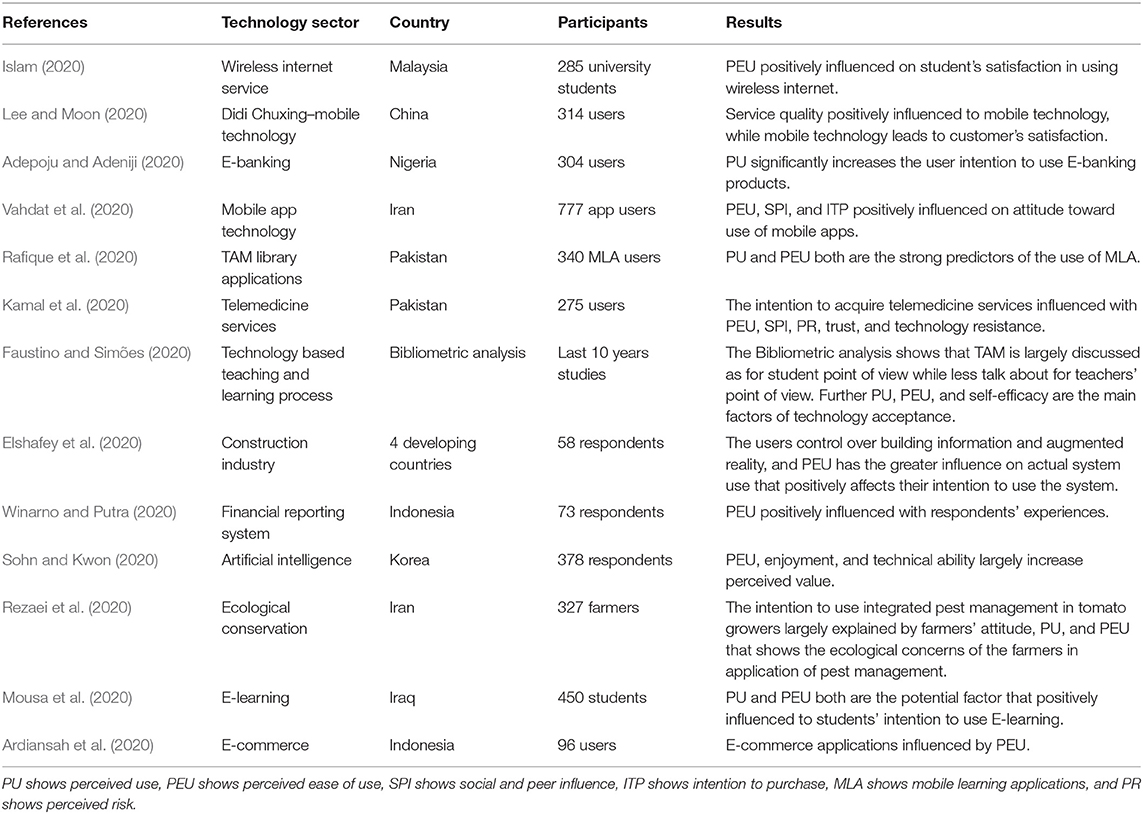 | References | Technology sector | Country | Participants | Results |
|---|---|---|---|---|
| Islam (2020) | Wireless internet service | Malaysia | 285 university students | PEU positively influenced on student's satisfaction in using wireless internet. |
| Lee and Moon (2020) | Didi Chuxing–mobile technology | China | 314 users | Service quality positively influenced to mobile technology, while mobile technology leads to customer's satisfaction. |
| Adepoju and Adeniji (2020) | E-banking | Nigeria | 304 users | PU significantly increases the user intention to use E-banking products. |
| Vahdat et al. (2020) | Mobile app technology | Iran | 777 app users | PEU, SPI, and ITP positively influenced on attitude toward use of mobile apps. |
| Rafique et al. (2020) | TAM library applications | Pakistan | 340 MLA users | PU and PEU both are the strong predictors of the use of MLA. |
| Kamal et al. (2020) | Telemedicine services | Pakistan | 275 users | The intention to acquire telemedicine services influenced with PEU, SPI, PR, trust, and technology resistance. |
| Faustino and Simões (2020) | Technology based teaching and learning process | Bibliometric analysis | Last 10 years studies | The Bibliometric analysis shows that TAM is largely discussed as for student point of view while less talk about for teachers' point of view. Further PU, PEU, and self-efficacy are the main factors of technology acceptance. |
| Elshafey et al. (2020) | Construction industry | 4 developing countries | 58 respondents | The users control over building information and augmented reality, and PEU has the greater influence on actual system use that positively affects their intention to use the system. |
| Winarno and Putra (2020) | Financial reporting system | Indonesia | 73 respondents | PEU positively influenced with respondents' experiences. |
| Sohn and Kwon (2020) | Artificial intelligence | Korea | 378 respondents | PEU, enjoyment, and technical ability largely increase perceived value. |
| Rezaei et al. (2020) | Ecological conservation | Iran | 327 farmers | The intention to use integrated pest management in tomato growers largely explained by farmers' attitude, PU, and PEU that shows the ecological concerns of the farmers in application of pest management. |
| Mousa et al. (2020) | E-learning | Iraq | 450 students | PU and PEU both are the potential factor that positively influenced to students' intention to use E-learning. |
| Ardiansah et al. (2020) | E-commerce | Indonesia | 96 users | E-commerce applications influenced by PEU. |

PU shows perceived use, PEU shows perceived ease of use, SPI shows social and peer influence, ITP shows intention to purchase, MLA shows mobile learning applications, and PR shows perceived risk.